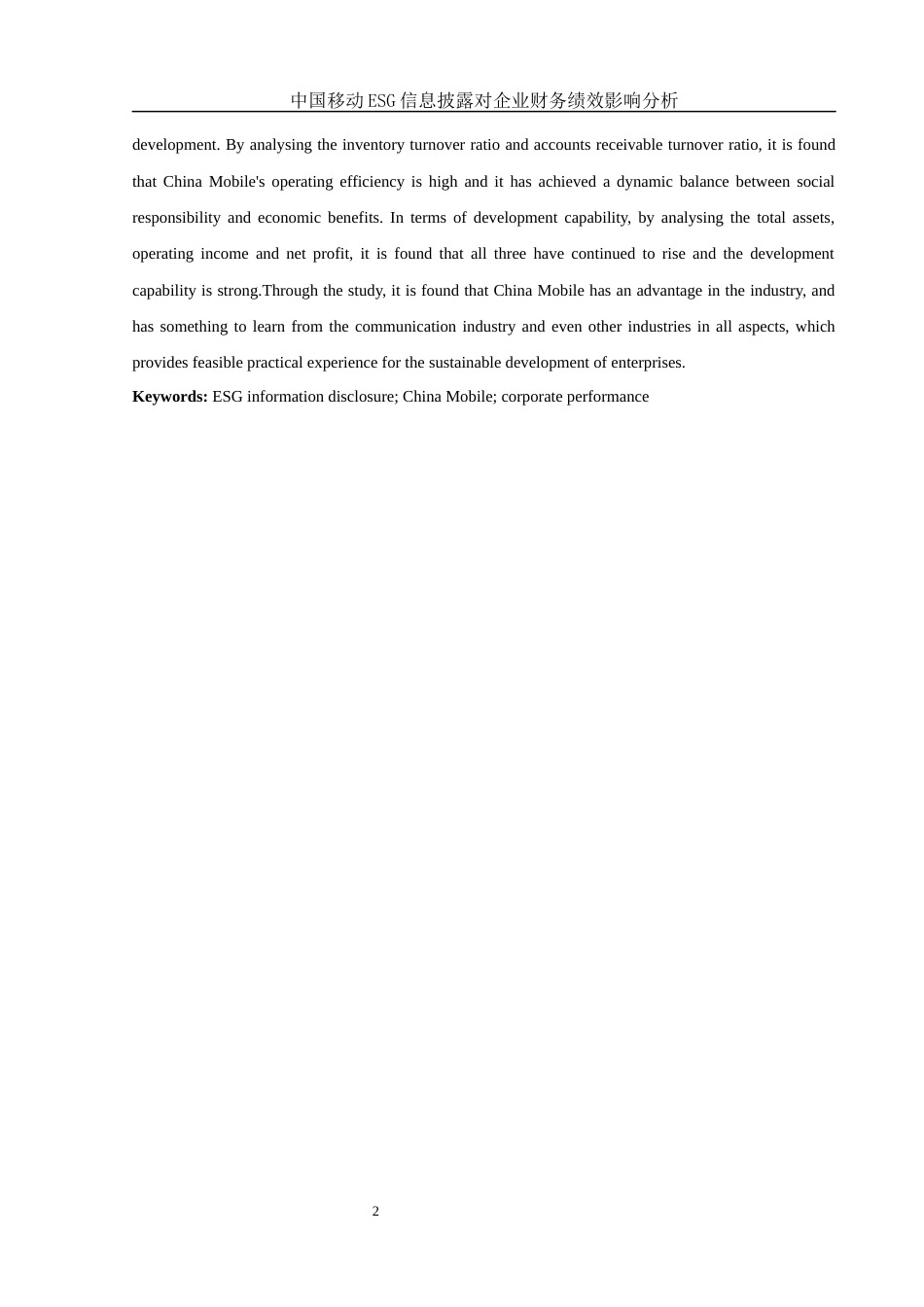 中国移动ESG信息披露对企业财务绩效影响分析

development. By analysing the inventory turnover ratio and accounts receivable turnover ratio, it is found that China Mobile's operating efficiency is high and it has achieved a dynamic balance between social responsibility and economic benefits. In terms of development capability, by analysing the total assets, operating income and net profit, it is found that all three have continued to rise and the development capability is strong.Through the study, it is found that China Mobile has an advantage in the industry, and has something to learn from the communication industry and even other industries in all aspects, which provides feasible practical experience for the sustainable development of enterprises.

**Keywords:** ESG information disclosure; China Mobile; corporate performance

2